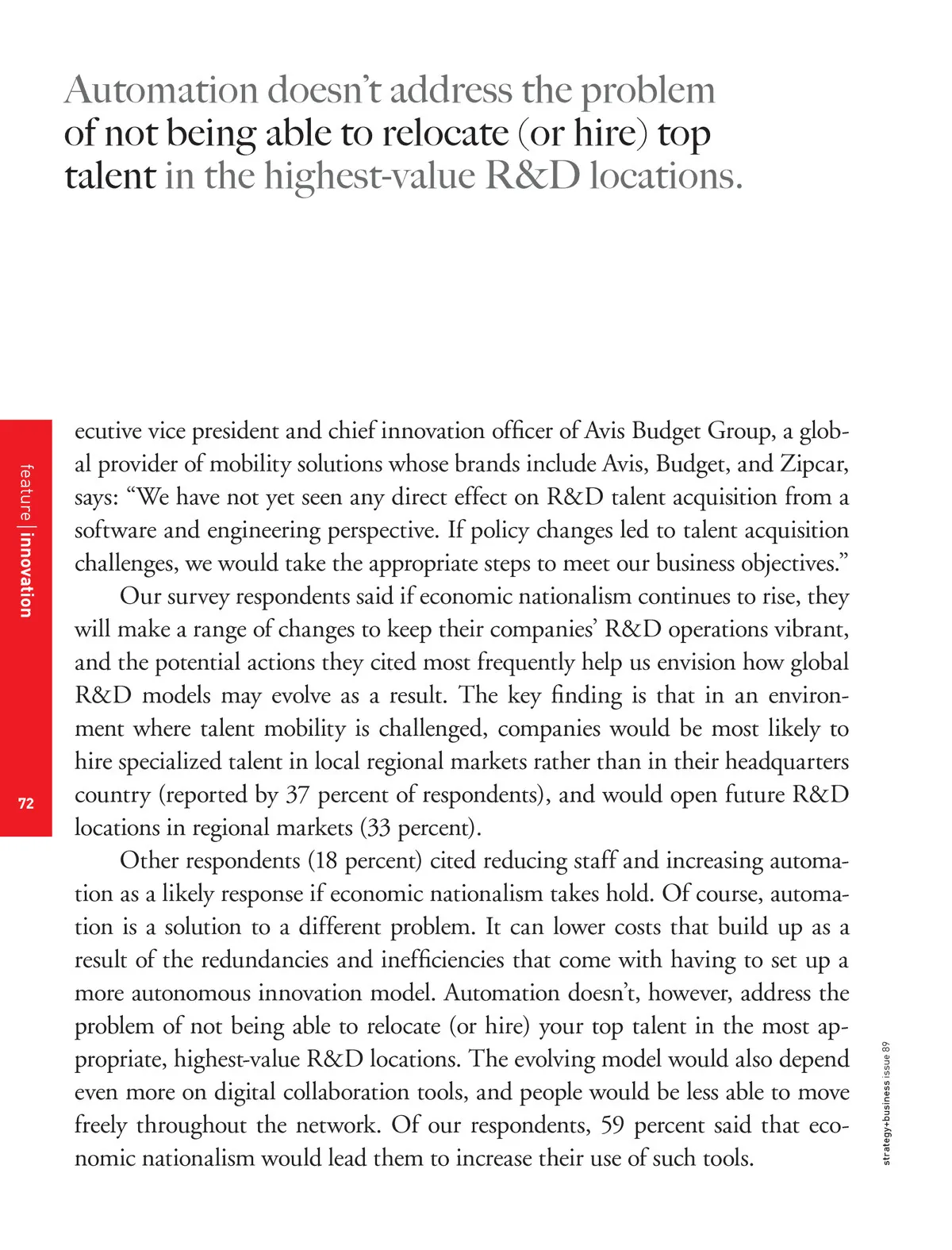 Automation doesn't address the problem of not being able to relocate (or hire) top talent in the highest-value R&D locations.

feature | innovation

72

ecutive vice president and chief innovation officer of Avis Budget Group, a global provider of mobility solutions whose brands include Avis, Budget, and Zipcar, says: "We have not yet seen any direct effect on R&D talent acquisition from a software and engineering perspective. If policy changes led to talent acquisition challenges, we would take the appropriate steps to meet our business objectives."

Our survey respondents said if economic nationalism continues to rise, they will make a range of changes to keep their companies' R&D operations vibrant, and the potential actions they cited most frequently help us envision how global R&D models may evolve as a result. The key finding is that in an environment where talent mobility is challenged, companies would be most likely to hire specialized talent in local regional markets rather than in their headquarters country (reported by 37 percent of respondents), and would open future R&D locations in regional markets (33 percent).

Other respondents (18 percent) cited reducing staff and increasing automation as a likely response if economic nationalism takes hold. Of course, automation is a solution to a different problem. It can lower costs that build up as a result of the redundancies and inefficiencies that come with having to set up a more autonomous innovation model. Automation doesn't, however, address the problem of not being able to relocate (or hire) your top talent in the most appropriate, highest-value R&D locations. The evolving model would also depend even more on digital collaboration tools, and people would be less able to move freely throughout the network. Of our respondents, 59 percent said that economic nationalism would lead them to increase their use of such tools.

strategy+business issue 89